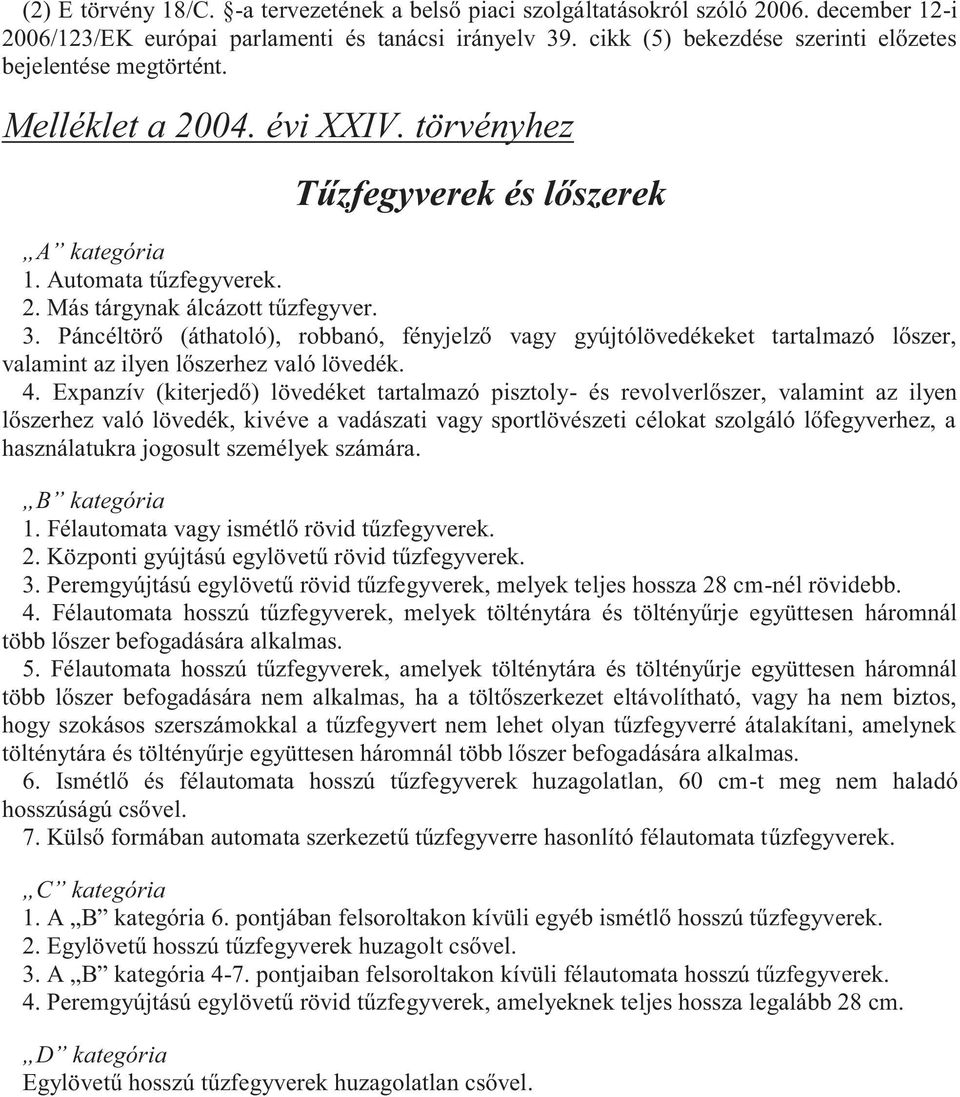 (2) E törvény 18/C. §-a tervezetének a belső piaci szolgáltatásokról szóló 2006. december 12-i 2006/123/EK európai parlamenti és tanácsi irányelv 39. cikk (5) bekezdése szerinti előzetes bejelentése megtörtént.

Melléklet a 2004. évi XXIV. törvényhez

Tűzfegyverek és lőszerek

„A” kategória
1. Automata tűzfegyverek.
2. Más tárgynak álcázott tűzfegyver.
3. Páncéltörő (áthatoló), robbanó, fényjelző vagy gyújtólövedékeket tartalmazó lőszer, valamint az ilyen lőszerhez való lövedék.
4. Expanzív (kiterjedő) lövedéket tartalmazó pisztoly- és revolverlőszer, valamint az ilyen lőszerhez való lövedék, kivéve a vadászati vagy sportlövészeti célokat szolgáló lőfegyverhez, a használatukra jogosult személyek számára.

„B” kategória
1. Félautomata vagy ismétlő rövid tűzfegyverek.
2. Központi gyújtású egylövetű rövid tűzfegyverek.
3. Peremgyújtású egylövetű rövid tűzfegyverek, melyek teljes hossza 28 cm-nél rövidebb.
4. Félautomata hosszú tűzfegyverek, melyek tölténytára és töltényűrje együttesen háromnál több lőszer befogadására alkalmas.
5. Félautomata hosszú tűzfegyverek, amelyek tölténytára és töltényűrje együttesen háromnál több lőszer befogadására nem alkalmas, ha a töltőszerkezet eltávolítható, vagy ha nem biztos, hogy szokásos szerszámokkal a tűzfegyvert nem lehet olyan tűzfegyverré átalakítani, amelynek tölténytára és töltényűrje együttesen háromnál több lőszer befogadására alkalmas.
6. Ismétlő és félautomata hosszú tűzfegyverek huzagolatlan, 60 cm-t meg nem haladó hosszúságú csővel.
7. Külső formában automata szerkezetű tűzfegyverre hasonlító félautomata tűzfegyverek.

„C” kategória
1. A „B” kategória 6. pontjában felsoroltakon kívüli egyéb ismétlő hosszú tűzfegyverek.
2. Egylövetű hosszú tűzfegyverek huzagolt csővel.
3. A „B” kategória 4-7. pontjaiban felsoroltakon kívüli félautomata hosszú tűzfegyverek.
4. Peremgyújtású egylövetű rövid tűzfegyverek, amelyeknek teljes hossza legalább 28 cm.

„D” kategória
Egylövetű hosszú tűzfegyverek huzagolatlan csővel.